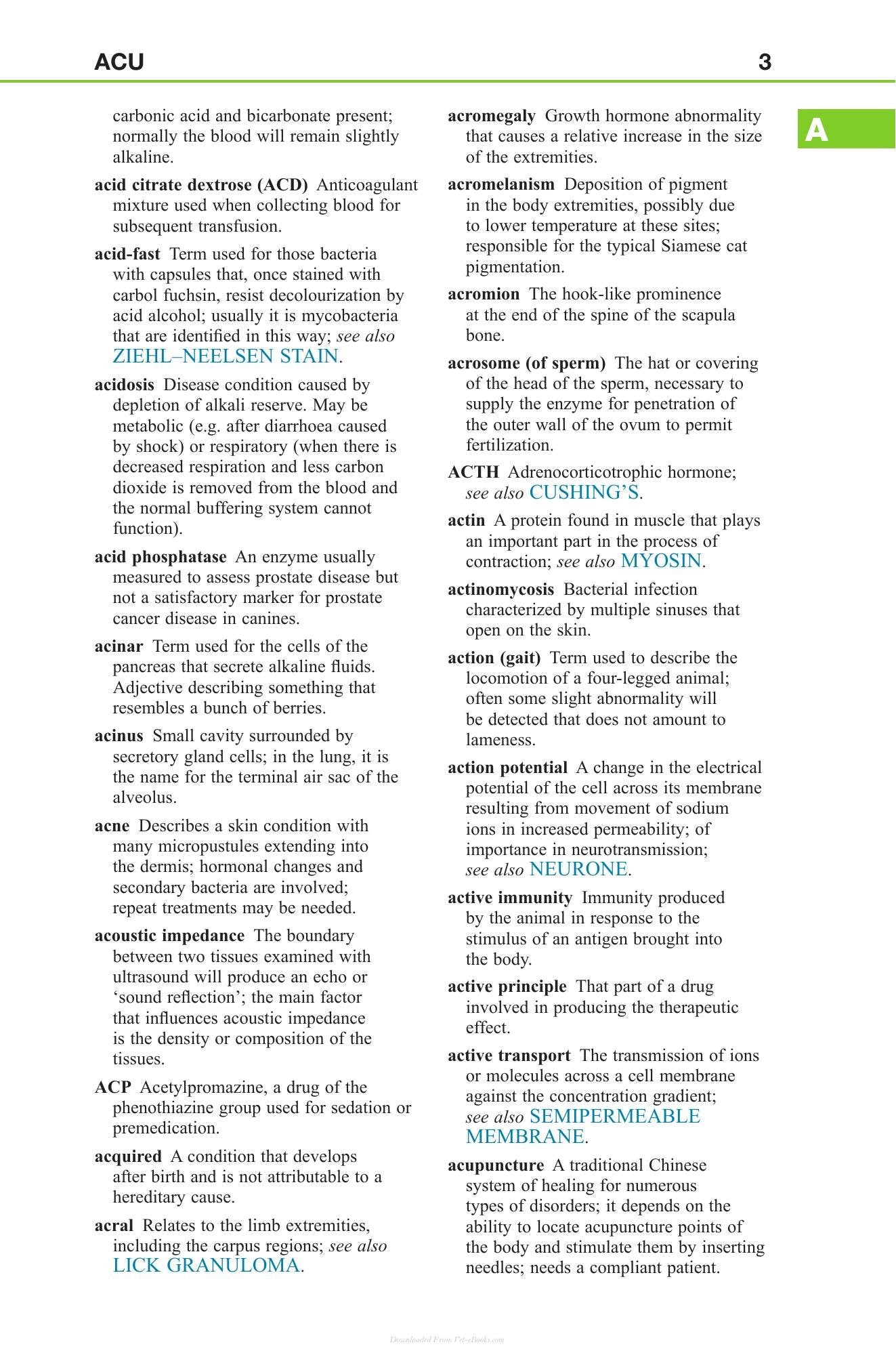 ACU 3

A

carbonic acid and bicarbonate present; normally the blood will remain slightly alkaline.

acid citrate dextrose (ACD) Anticoagulant mixture used when collecting blood for subsequent transfusion.

acid-fast Term used for those bacteria with capsules that, once stained with carbol fuchsin, resist decolourization by acid alcohol; usually it is mycobacteria that are identified in this way; see also ZIEHL–NEELSEN STAIN.

acidosis Disease condition caused by depletion of alkali reserve. May be metabolic (e.g. after diarrhoea caused by shock) or respiratory (when there is decreased respiration and less carbon dioxide is removed from the blood and the normal buffering system cannot function).

acid phosphatase An enzyme usually measured to assess prostate disease but not a satisfactory marker for prostate cancer disease in canines.

acinar Term used for the cells of the pancreas that secrete alkaline fluids. Adjective describing something that resembles a bunch of berries.

acinus Small cavity surrounded by secretory gland cells; in the lung, it is the name for the terminal air sac of the alveolus.

acne Describes a skin condition with many micropustules extending into the dermis; hormonal changes and secondary bacteria are involved; repeat treatments may be needed.

acoustic impedance The boundary between two tissues examined with ultrasound will produce an echo or 'sound reflection'; the main factor that influences acoustic impedance is the density or composition of the tissues.

ACP Acetylpromazine, a drug of the phenothiazine group used for sedation or premedication.

acquired A condition that develops after birth and is not attributable to a hereditary cause.

acral Relates to the limb extremities, including the carpus regions; see also LICK GRANULOMA.

acromegaly Growth hormone abnormality that causes a relative increase in the size of the extremities.

acromelanism Deposition of pigment in the body extremities, possibly due to lower temperature at these sites; responsible for the typical Siamese cat pigmentation.

acromion The hook-like prominence at the end of the spine of the scapula bone.

acrosome (of sperm) The hat or covering of the head of the sperm, necessary to supply the enzyme for penetration of the outer wall of the ovum to permit fertilization.

ACTH Adrenocorticotrophic hormone; see also CUSHING'S.

actin A protein found in muscle that plays an important part in the process of contraction; see also MYOSIN.

actinomycosis Bacterial infection characterized by multiple sinuses that open on the skin.

action (gait) Term used to describe the locomotion of a four-legged animal; often some slight abnormality will be detected that does not amount to lameness.

action potential A change in the electrical potential of the cell across its membrane resulting from movement of sodium ions in increased permeability; of importance in neurotransmission; see also NEURONE.

active immunity Immunity produced by the animal in response to the stimulus of an antigen brought into the body.

active principle That part of a drug involved in producing the therapeutic effect.

active transport The transmission of ions or molecules across a cell membrane against the concentration gradient; see also SEMIPERMEABLE MEMBRANE.

acupuncture A traditional Chinese system of healing for numerous types of disorders; it depends on the ability to locate acupuncture points of the body and stimulate them by inserting needles; needs a compliant patient.

Downloaded From Vet-eBooks.com